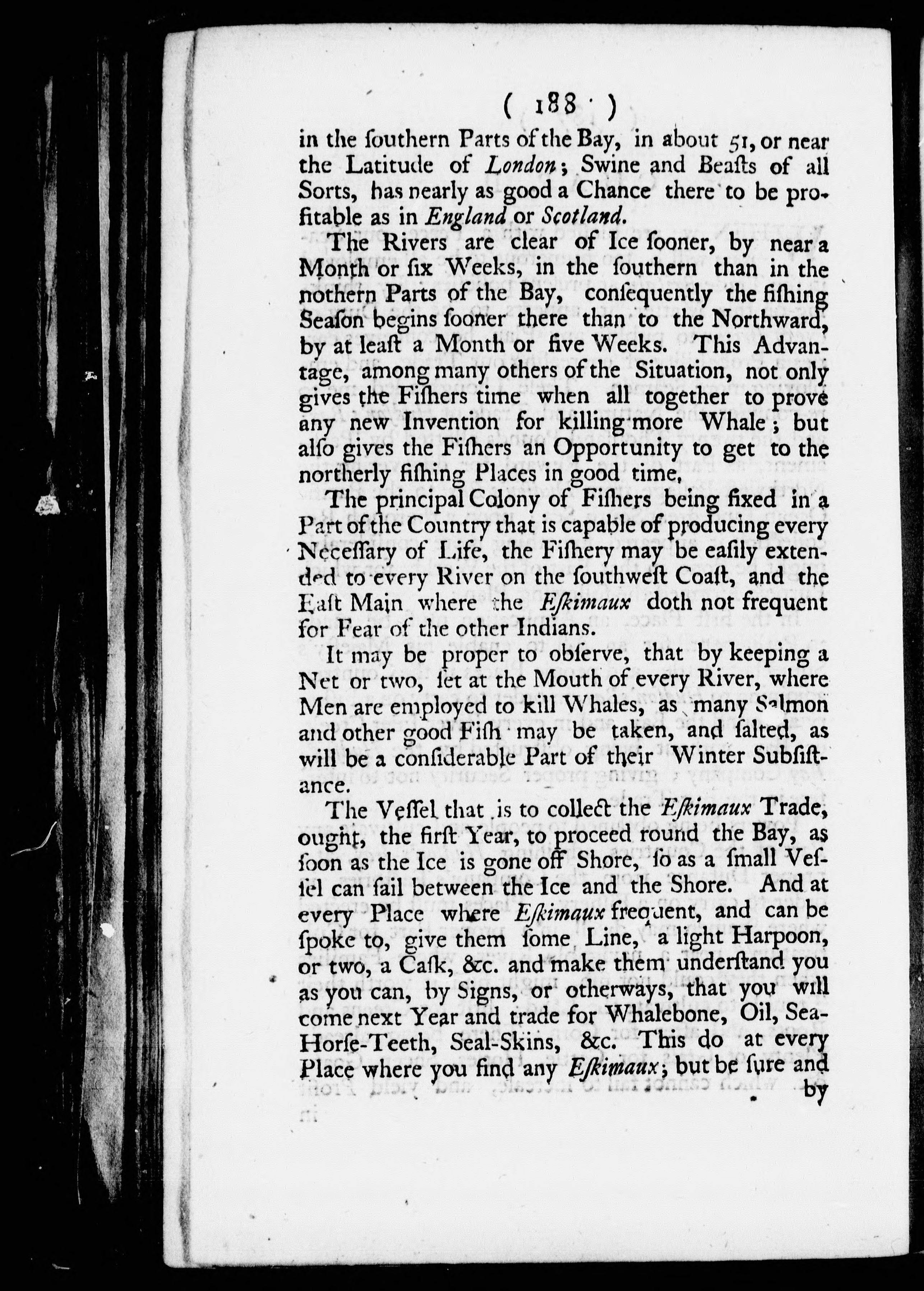 ( 188 )

in the ſouthern Parts of the Bay, in about 51, or near the Latitude of London; Swine and Beaſts of all Sorts, has nearly as good a Chance there to be profitable as in England or Scotland.

The Rivers are clear of Ice ſooner, by near a Month or ſix Weeks, in the ſouthern than in the nothern Parts of the Bay, conſequently the fiſhing Seaſon begins ſooner there than to the Northward, by at leaſt a Month or five Weeks. This Advantage, among many others of the Situation, not only gives the Fiſhers time when all together to prove any new Invention for killing more Whale; but alſo gives the Fiſhers an Opportunity to get to the northerly fiſhing Places in good time.

The principal Colony of Fiſhers being fixed in a Part of the Country that is capable of producing every Neceſſary of Life, the Fiſhery may be eaſily extended to every River on the ſouthweſt Coaſt, and the Eaſt Main where the Eſkimaux doth not frequent for Fear of the other Indians.

It may be proper to obſerve, that by keeping a Net or two, ſet at the Mouth of every River, where Men are employed to kill Whales, as many Salmon and other good Fiſh may be taken, and ſalted, as will be a conſiderable Part of their Winter Subſiſtance.

The Veſſel that is to collect the Eſkimaux Trade, ought, the firſt Year, to proceed round the Bay, as ſoon as the Ice is gone off Shore, ſo as a ſmall Veſſel can ſail between the Ice and the Shore. And at every Place where Eſkimaux frequent, and can be ſpoke to, give them ſome Line, a light Harpoon, or two, a Caſk, &c. and make them underſtand you as you can, by Signs, or otherways, that you will come next Year and trade for Whalebone, Oil, Sea-Horſe-Teeth, Seal-Skins, &c. This do at every Place where you find any Eſkimaux; but be ſure and by